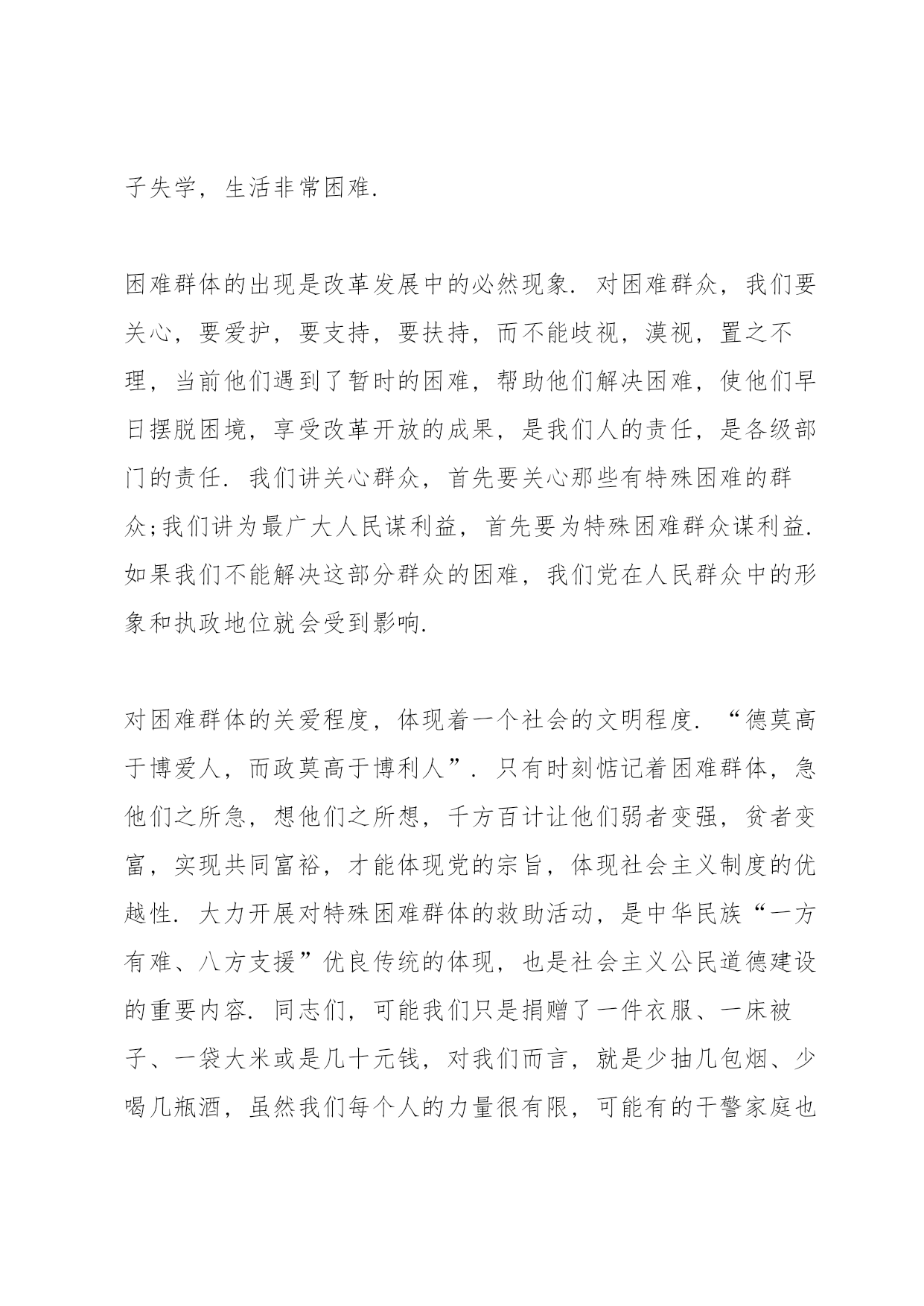 子失学，生活非常困难.

困难群体的出现是改革发展中的必然现象. 对困难群众，我们要关心，要爱护，要支持，要扶持，而不能歧视，漠视，置之不理，当前他们遇到了暂时的困难，帮助他们解决困难，使他们早日摆脱困境，享受改革开放的成果，是我们人的责任，是各级部门的责任. 我们讲关心群众，首先要关心那些有特殊困难的群众;我们讲为最广大人民谋利益，首先要为特殊困难群众谋利益. 如果我们不能解决这部分群众的困难，我们党在人民群众中的形象和执政地位就会受到影响.

对困难群体的关爱程度，体现着一个社会的文明程度. “德莫高于博爱人，而政莫高于博利人”. 只有时刻惦记着困难群体，急他们之所急，想他们之所想，千方百计让他们弱者变强，贫者变富，实现共同富裕，才能体现党的宗旨，体现社会主义制度的优越性. 大力开展对特殊困难群体的救助活动，是中华民族“一方有难、八方支援”优良传统的体现，也是社会主义公民道德建设的重要内容. 同志们，可能我们只是捐赠了一件衣服、一床被子、一袋大米或是几十元钱，对我们而言，就是少抽几包烟、少喝几瓶酒，虽然我们每个人的力量很有限，可能有的干警家庭也